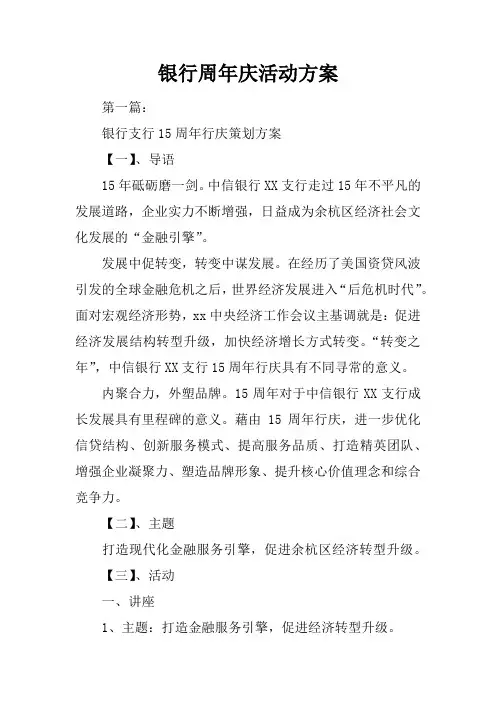 银行周年庆活动方案

第一篇：

银行支行15周年行庆策划方案

【一】、导语

15年砥砺磨一剑。中信银行XX支行走过15年不平凡的发展道路，企业实力不断增强，日益成为余杭区经济社会文化发展的“金融引擎”。

发展中促转变，转变中谋发展。在经历了美国资贷风波引发的全球金融危机之后，世界经济发展进入“后危机时代”。面对宏观经济形势，xx中央经济工作会议主基调就是：促进经济发展结构转型升级，加快经济增长方式转变。“转变之年”，中信银行XX支行15周年行庆具有不同寻常的意义。

内聚合力，外塑品牌。15周年对于中信银行XX支行成长发展具有里程碑的意义。藉由15周年行庆，进一步优化信贷结构、创新服务模式、提高服务品质、打造精英团队、增强企业凝聚力、塑造品牌形象、提升核心价值理念和综合竞争力。

【二】、主题

打造现代化金融服务引擎，促进余杭区经济转型升级。

【三】、活动

一、讲座

1、主题：打造金融服务引擎，促进经济转型升级。